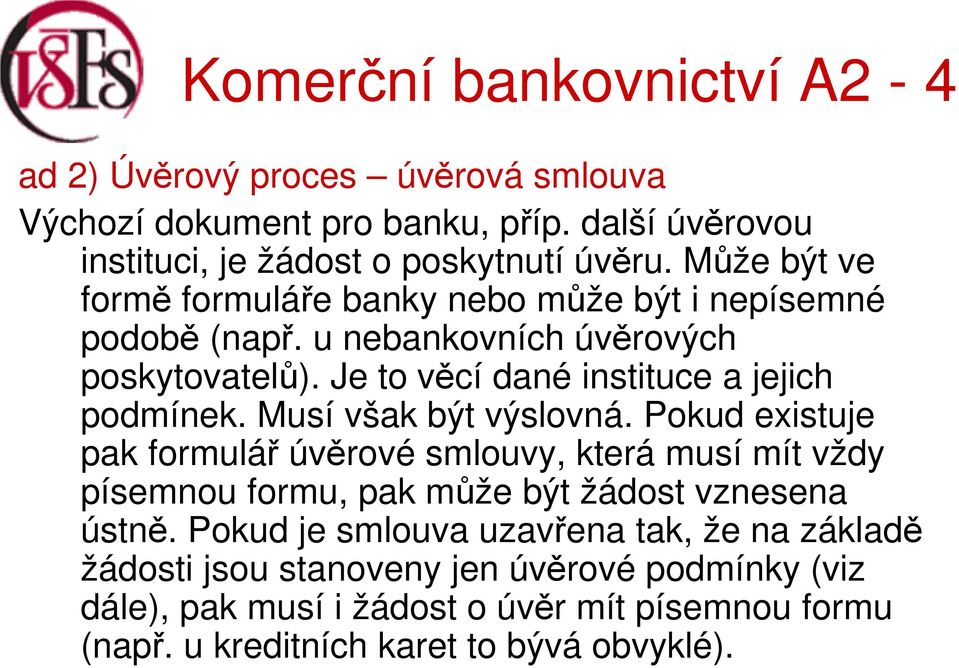 VŠFS

Komerční bankovnictví A2 - 4

ad 2) Úvěrový proces – úvěrová smlouva

Výchozí dokument pro banku, příp. další úvěrovou instituci, je žádost o poskytnutí úvěru. Může být ve formě formuláře banky nebo může být i nepísemné podobě (např. u nebankovních úvěrových poskytovatelů). Je to věcí dané instituce a jejich podmínek. Musí však být výslovná. Pokud existuje pak formulář úvěrové smlouvy, která musí mít vždy písemnou formu, pak může být žádost vznesena ústně. Pokud je smlouva uzavřena tak, že na základě žádosti jsou stanoveny jen úvěrové podmínky (viz dále), pak musí i žádost o úvěr mít písemnou formu (např. u kreditních karet to bývá obvyklé).